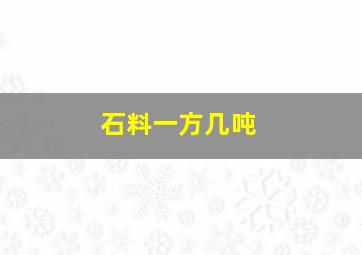 石料一方几吨